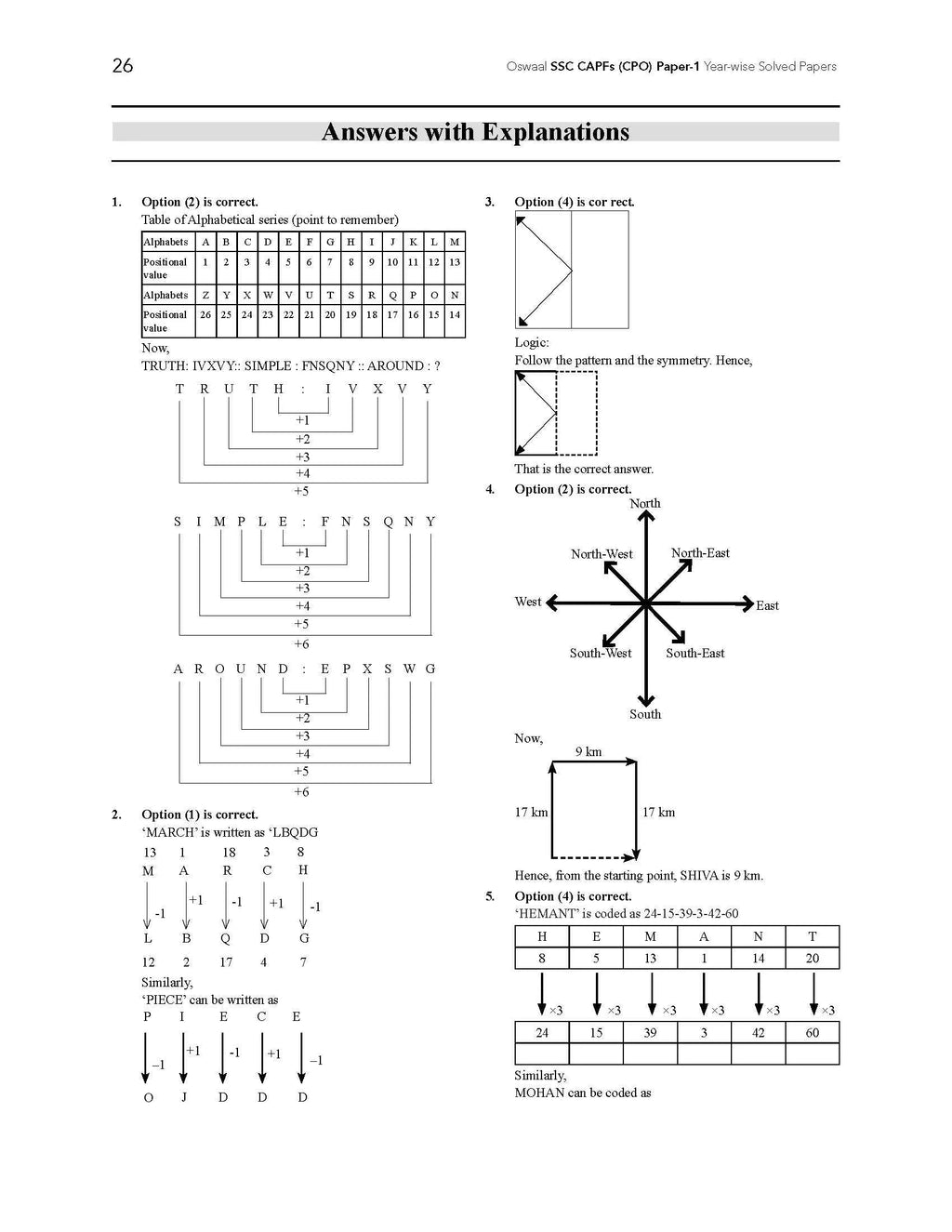 26

Oswaal SSC CAPFs (CPO) Paper-1 Year-wise Solved Papers

Answers with Explanations

1. Option (2) is correct.
Table of Alphabetical series (point to remember)

| Alphabets | A | B | C | D | E | F | G | H | I | J | K | L | M |
|---|---|---|---|---|---|---|---|---|---|---|---|---|---|
| Positional value | 1 | 2 | 3 | 4 | 5 | 6 | 7 | 8 | 9 | 10 | 11 | 12 | 13 |
| Alphabets | Z | Y | X | W | V | U | T | S | R | Q | P | O | N |
| Positional value | 26 | 25 | 24 | 23 | 22 | 21 | 20 | 19 | 18 | 17 | 16 | 15 | 14 |

Now,
TRUTH: IVXVY:: SIMPLE : FNSQNY :: AROUND : ?

T R U T H : I V X V Y
+1
+2
+3
+4
+5

S I M P L E : F N S Q N Y
+1
+2
+3
+4
+5
+6

A R O U N D : E P X S W G
+1
+2
+3
+4
+5
+6

2. Option (1) is correct.
'MARCH' is written as 'LBQDG
13 1 18 3 8
M A R C H
-1 +1 -1 +1 -1
L B Q D G
12 2 17 4 7
Similarly,
'PIECE' can be written as
P I E C E
–1 +1 -1 +1 –1
O J D D D

3. Option (4) is cor rect.
Logic:
Follow the pattern and the symmetry. Hence,
That is the correct answer.

4. Option (2) is correct.
North
North-West
North-East
West
East
South-West
South-East
South
Now,
9 km
17 km
17 km
Hence, from the starting point, SHIVA is 9 km.

5. Option (4) is correct.
'HEMANT' is coded as 24-15-39-3-42-60

| H | E | M | A | N | T |
|---|---|---|---|---|---|
| 8 | 5 | 13 | 1 | 14 | 20 |

×3 ×3 ×3 ×3 ×3 ×3

| 24 | 15 | 39 | 3 | 42 | 60 |
|---|---|---|---|---|---|
| | | | | | |

Similarly,
MOHAN can be coded as